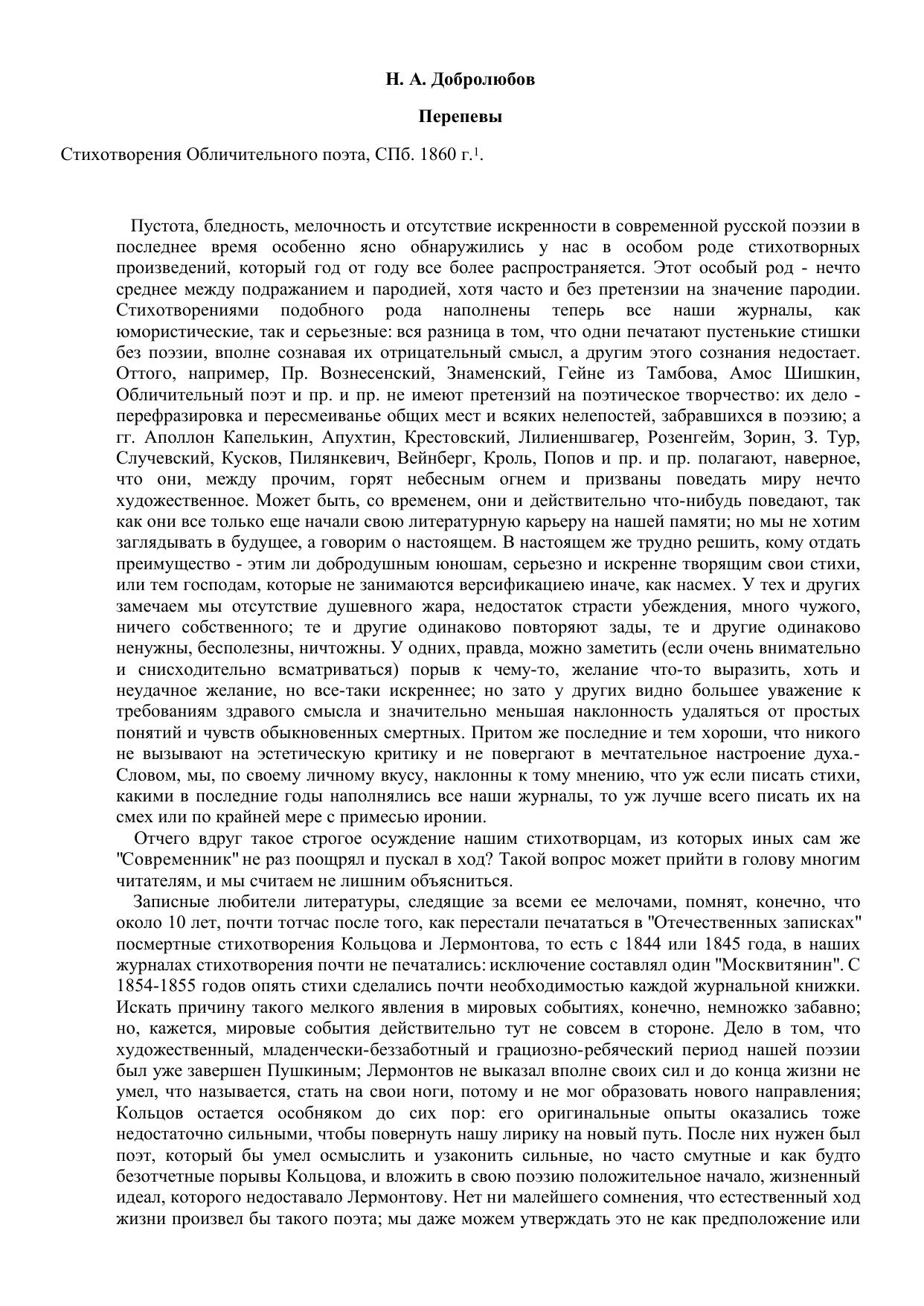 Н. А. Добролюбов

Перепевы

Стихотворения Обличительного поэта, СПб. 1860 г.$^1$.

Пустота, бледность, мелочность и отсутствие искренности в современной русской поэзии в последнее время особенно ясно обнаружились у нас в особом роде стихотворных произведений, который год от году все более распространяется. Этот особый род - нечто среднее между подражанием и пародией, хотя часто и без претензии на значение пародии. Стихотворениями подобного рода наполнены теперь все наши журналы, как юмористические, так и серьезные: вся разница в том, что одни печатают пустенькие стишки без поэзии, вполне сознавая их отрицательный смысл, а другим этого сознания недостает. Оттого, например, Пр. Вознесенский, Знаменский, Гейне из Тамбова, Амос Шишкин, Обличительный поэт и пр. и пр. не имеют претензий на поэтическое творчество: их дело - перефразировка и пересмеиванье общих мест и всяких нелепостей, забравшихся в поэзию; а гг. Аполлон Капелькин, Апухтин, Крестовский, Лилиеншвагер, Розенгейм, Зорин, З. Тур, Случевский, Кусков, Пилянкевич, Вейнберг, Кроль, Попов и пр. и пр. полагают, наверное, что они, между прочим, горят небесным огнем и призваны поведать миру нечто художественное. Может быть, со временем, они и действительно что-нибудь поведают, так как они все только еще начали свою литературную карьеру на нашей памяти; но мы не хотим заглядывать в будущее, а говорим о настоящем. В настоящем же трудно решить, кому отдать преимущество - этим ли добродушным юношам, серьезно и искренне творящим свои стихи, или тем господам, которые не занимаются версификациею иначе, как насмех. У тех и других замечаем мы отсутствие душевного жара, недостаток страсти убеждения, много чужого, ничего собственного; те и другие одинаково повторяют зады, те и другие одинаково ненужны, бесполезны, ничтожны. У одних, правда, можно заметить (если очень внимательно и снисходительно всматриваться) порыв к чему-то, желание что-то выразить, хоть и неудачное желание, но все-таки искреннее; но зато у других видно большее уважение к требованиям здравого смысла и значительно меньшая наклонность удаляться от простых понятий и чувств обыкновенных смертных. Притом же последние и тем хороши, что никого не вызывают на эстетическую критику и не повергают в мечтательное настроение духа.- Словом, мы, по своему личному вкусу, наклонны к тому мнению, что уж если писать стихи, какими в последние годы наполнялись все наши журналы, то уж лучше всего писать их на смех или по крайней мере с примесью иронии.

Отчего вдруг такое строгое осуждение нашим стихотворцам, из которых иных сам же "Современник" не раз поощрял и пускал в ход? Такой вопрос может прийти в голову многим читателям, и мы считаем не лишним объясниться.

Записные любители литературы, следящие за всеми ее мелочами, помнят, конечно, что около 10 лет, почти тотчас после того, как перестали печататься в "Отечественных записках" посмертные стихотворения Кольцова и Лермонтова, то есть с 1844 или 1845 года, в наших журналах стихотворения почти не печатались: исключение составлял один "Москвитянин". С 1854-1855 годов опять стихи сделались почти необходимостью каждой журнальной книжки. Искать причину такого мелкого явления в мировых событиях, конечно, немножко забавно; но, кажется, мировые события действительно тут не совсем в стороне. Дело в том, что художественный, младенчески-беззаботный и грациозно-ребяческий период нашей поэзии был уже завершен Пушкиным; Лермонтов не выказал вполне своих сил и до конца жизни не умел, что называется, стать на свои ноги, потому и не мог образовать нового направления; Кольцов остается особняком до сих пор: его оригинальные опыты оказались тоже недостаточно сильными, чтобы повернуть нашу лирику на новый путь. После них нужен был поэт, который бы умел осмыслить и узаконить сильные, но часто смутные и как будто безотчетные порывы Кольцова, и вложить в свою поэзию положительное начало, жизненный идеал, которого недоставало Лермонтову. Нет ни малейшего сомнения, что естественный ход жизни произвел бы такого поэта; мы даже можем утверждать это не как предположение или